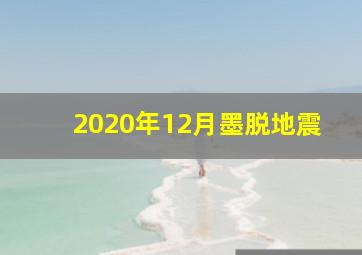 2020年12月墨脱地震